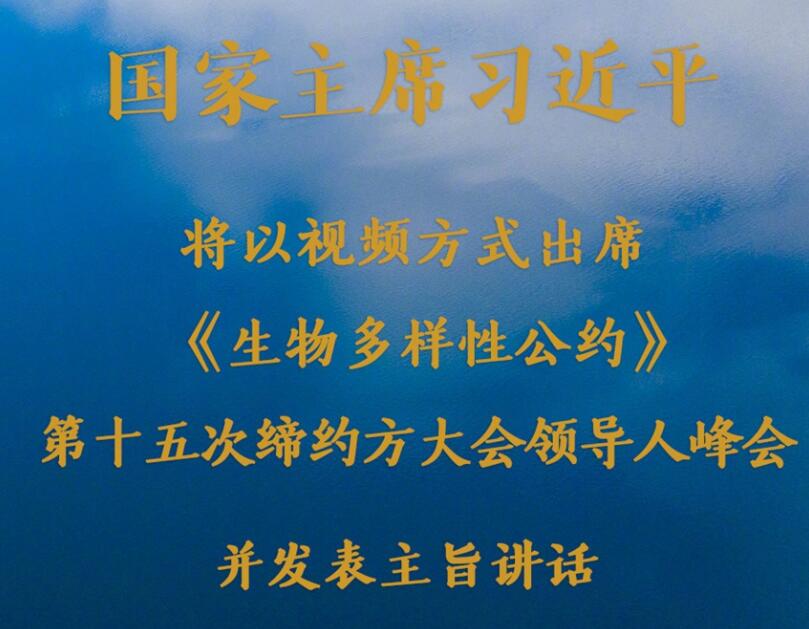 国家主席习近平

将以视频方式出席
《生物多样性公约》
第十五次缔约方大会领导人峰会

并发表主旨讲话